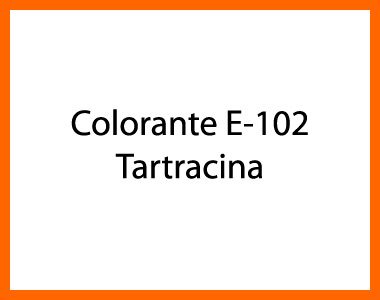 Colorante E-102
Tartracina